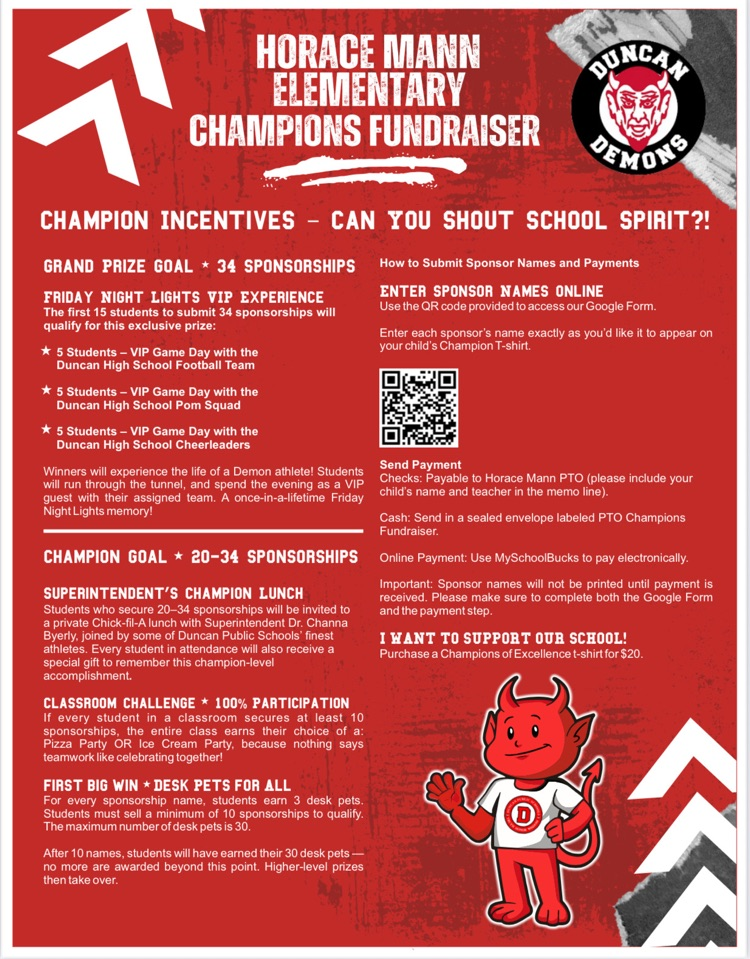 HORACE MANN ELEMENTARY CHAMPIONS FUNDRAISER

DUNCAN DEMONS

CHAMPION INCENTIVES – CAN YOU SHOUT SCHOOL SPIRIT?!

GRAND PRIZE GOAL ★ 34 SPONSORSHIPS

FRIDAY NIGHT LIGHTS VIP EXPERIENCE
The first 15 students to submit 34 sponsorships will qualify for this exclusive prize:

★ 5 Students – VIP Game Day with the Duncan High School Football Team

★ 5 Students – VIP Game Day with the Duncan High School Pom Squad

★ 5 Students – VIP Game Day with the Duncan High School Cheerleaders

Winners will experience the life of a Demon athlete! Students will run through the tunnel, and spend the evening as a VIP guest with their assigned team. A once-in-a-lifetime Friday Night Lights memory!

CHAMPION GOAL ★ 20-34 SPONSORSHIPS

SUPERINTENDENT'S CHAMPION LUNCH
Students who secure 20–34 sponsorships will be invited to a private Chick-fil-A lunch with Superintendent Dr. Channa Byerly, joined by some of Duncan Public Schools' finest athletes. Every student in attendance will also receive a special gift to remember this champion-level accomplishment.

CLASSROOM CHALLENGE ★ 100% PARTICIPATION
If every student in a classroom secures at least 10 sponsorships, the entire class earns their choice of a: Pizza Party OR Ice Cream Party, because nothing says teamwork like celebrating together!

FIRST BIG WIN ★ DESK PETS FOR ALL
For every sponsorship name, students earn 3 desk pets. Students must sell a minimum of 10 sponsorships to qualify. The maximum number of desk pets is 30.

After 10 names, students will have earned their 30 desk pets — no more are awarded beyond this point. Higher-level prizes then take over.

How to Submit Sponsor Names and Payments

ENTER SPONSOR NAMES ONLINE
Use the QR code provided to access our Google Form.

Enter each sponsor's name exactly as you'd like it to appear on your child's Champion T-shirt.

Send Payment
Checks: Payable to Horace Mann PTO (please include your child's name and teacher in the memo line).

Cash: Send in a sealed envelope labeled PTO Champions Fundraiser.

Online Payment: Use MySchoolBucks to pay electronically.

Important: Sponsor names will not be printed until payment is received. Please make sure to complete both the Google Form and the payment step.

I WANT TO SUPPORT OUR SCHOOL!
Purchase a Champions of Excellence t-shirt for $20.

D